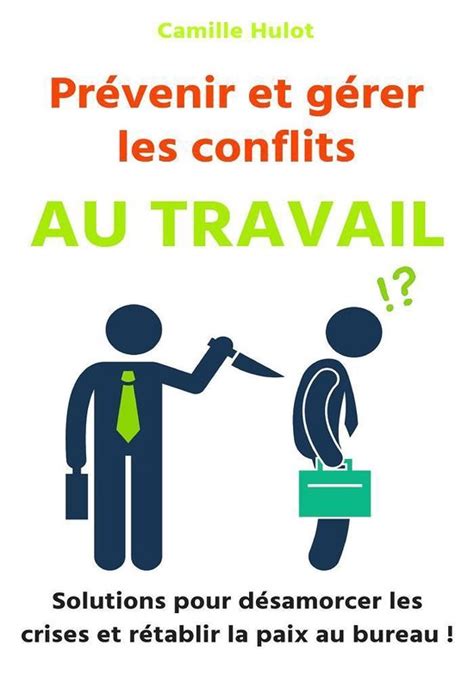 Camille Hulot

Prévenir et gérer les conflits

AU TRAVAIL

!?

Solutions pour désamorcer les crises et rétablir la paix au bureau !